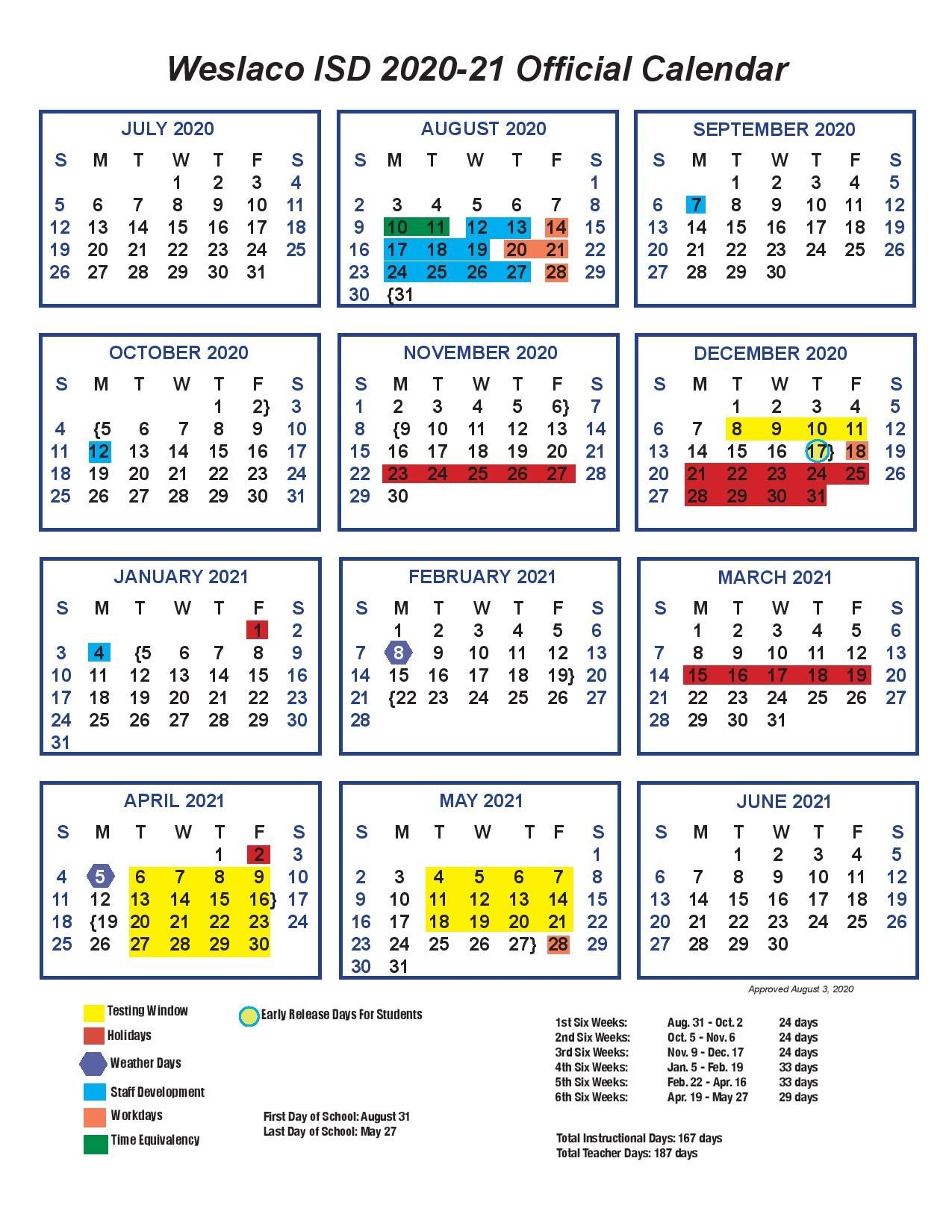 Weslaco ISD 2020-21 Official Calendar

JULY 2020

| S | M | T | W | T | F | S |
|---|---|---|---|---|---|---|
| | | | 1 | 2 | 3 | 4 |
| 5 | 6 | 7 | 8 | 9 | 10 | 11 |
| 12 | 13 | 14 | 15 | 16 | 17 | 18 |
| 19 | 20 | 21 | 22 | 23 | 24 | 25 |
| 26 | 27 | 28 | 29 | 30 | 31 | |

AUGUST 2020

| S | M | T | W | T | F | S |
|---|---|---|---|---|---|---|
| | | | | | | 1 |
| 2 | 3 | 4 | 5 | 6 | 7 | 8 |
| 9 | 10 | 11 | 12 | 13 | 14 | 15 |
| 16 | 17 | 18 | 19 | 20 | 21 | 22 |
| 23 | 24 | 25 | 26 | 27 | 28 | 29 |
| 30 | {31 | | | | | |

SEPTEMBER 2020

| S | M | T | W | T | F | S |
|---|---|---|---|---|---|---|
| | | 1 | 2 | 3 | 4 | 5 |
| 6 | 7 | 8 | 9 | 10 | 11 | 12 |
| 13 | 14 | 15 | 16 | 17 | 18 | 19 |
| 20 | 21 | 22 | 23 | 24 | 25 | 26 |
| 27 | 28 | 29 | 30 | | | |

OCTOBER 2020

| S | M | T | W | T | F | S |
|---|---|---|---|---|---|---|
| | | | | 1 | 2} | 3 |
| 4 | {5 | 6 | 7 | 8 | 9 | 10 |
| 11 | 12 | 13 | 14 | 15 | 16 | 17 |
| 18 | 19 | 20 | 21 | 22 | 23 | 24 |
| 25 | 26 | 27 | 28 | 29 | 30 | 31 |

NOVEMBER 2020

| S | M | T | W | T | F | S |
|---|---|---|---|---|---|---|
| 1 | 2 | 3 | 4 | 5 | 6} | 7 |
| 8 | {9 | 10 | 11 | 12 | 13 | 14 |
| 15 | 16 | 17 | 18 | 19 | 20 | 21 |
| 22 | 23 | 24 | 25 | 26 | 27 | 28 |
| 29 | 30 | | | | | |

DECEMBER 2020

| S | M | T | W | T | F | S |
|---|---|---|---|---|---|---|
| | | 1 | 2 | 3 | 4 | 5 |
| 6 | 7 | 8 | 9 | 10 | 11 | 12 |
| 13 | 14 | 15 | 16 | 17} | 18 | 19 |
| 20 | 21 | 22 | 23 | 24 | 25 | 26 |
| 27 | 28 | 29 | 30 | 31 | | |

JANUARY 2021

| S | M | T | W | T | F | S |
|---|---|---|---|---|---|---|
| | | | | | 1 | 2 |
| 3 | 4 | {5 | 6 | 7 | 8 | 9 |
| 10 | 11 | 12 | 13 | 14 | 15 | 16 |
| 17 | 18 | 19 | 20 | 21 | 22 | 23 |
| 24 | 25 | 26 | 27 | 28 | 29 | 30 |
| 31 | | | | | | |

FEBRUARY 2021

| S | M | T | W | T | F | S |
|---|---|---|---|---|---|---|
| | 1 | 2 | 3 | 4 | 5 | 6 |
| 7 | 8 | 9 | 10 | 11 | 12 | 13 |
| 14 | 15 | 16 | 17 | 18 | 19} | 20 |
| 21 | {22 | 23 | 24 | 25 | 26 | 27 |
| 28 | | | | | | |

MARCH 2021

| S | M | T | W | T | F | S |
|---|---|---|---|---|---|---|
| | 1 | 2 | 3 | 4 | 5 | 6 |
| 7 | 8 | 9 | 10 | 11 | 12 | 13 |
| 14 | 15 | 16 | 17 | 18 | 19 | 20 |
| 21 | 22 | 23 | 24 | 25 | 26 | 27 |
| 28 | 29 | 30 | 31 | | | |

APRIL 2021

| S | M | T | W | T | F | S |
|---|---|---|---|---|---|---|
| | | | | 1 | 2 | 3 |
| 4 | 5 | 6 | 7 | 8 | 9 | 10 |
| 11 | 12 | 13 | 14 | 15 | 16} | 17 |
| 18 | {19 | 20 | 21 | 22 | 23 | 24 |
| 25 | 26 | 27 | 28 | 29 | 30 | |

MAY 2021

| S | M | T | W | T | F | S |
|---|---|---|---|---|---|---|
| | | | | | | 1 |
| 2 | 3 | 4 | 5 | 6 | 7 | 8 |
| 9 | 10 | 11 | 12 | 13 | 14 | 15 |
| 16 | 17 | 18 | 19 | 20 | 21 | 22 |
| 23 | 24 | 25 | 26 | 27} | 28 | 29 |
| 30 | 31 | | | | | |

JUNE 2021

| S | M | T | W | T | F | S |
|---|---|---|---|---|---|---|
| | | 1 | 2 | 3 | 4 | 5 |
| 6 | 7 | 8 | 9 | 10 | 11 | 12 |
| 13 | 14 | 15 | 16 | 17 | 18 | 19 |
| 20 | 21 | 22 | 23 | 24 | 25 | 26 |
| 27 | 28 | 29 | 30 | | | |

Approved August 3, 2020

Testing Window
Holidays
Weather Days
Staff Development
Workdays
Time Equivalency

Early Release Days For Students

First Day of School: August 31
Last Day of School: May 27

| | | |
|---|---|---|
| 1st Six Weeks: | Aug. 31 - Oct. 2 | 24 days |
| 2nd Six Weeks: | Oct. 5 - Nov. 6 | 24 days |
| 3rd Six Weeks: | Nov. 9 - Dec. 17 | 24 days |
| 4th Six Weeks: | Jan. 5 - Feb. 19 | 33 days |
| 5th Six Weeks: | Feb. 22 - Apr. 16 | 33 days |
| 6th Six Weeks: | Apr. 19 - May 27 | 29 days |

Total Instructional Days: 167 days
Total Teacher Days: 187 days